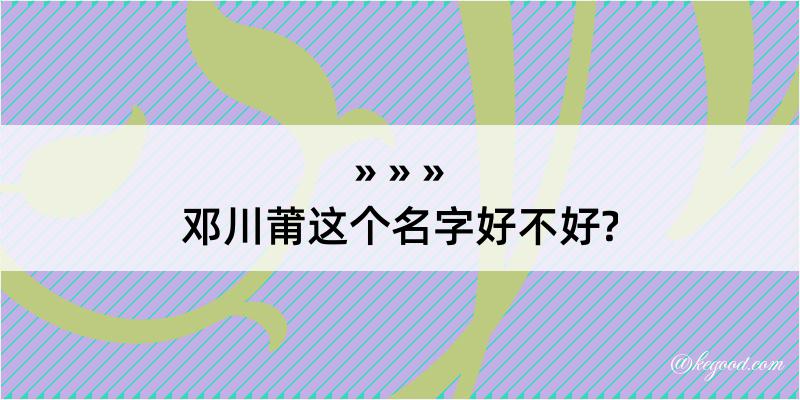 » » »
邓川莆这个名字好不好?

@kegood.com